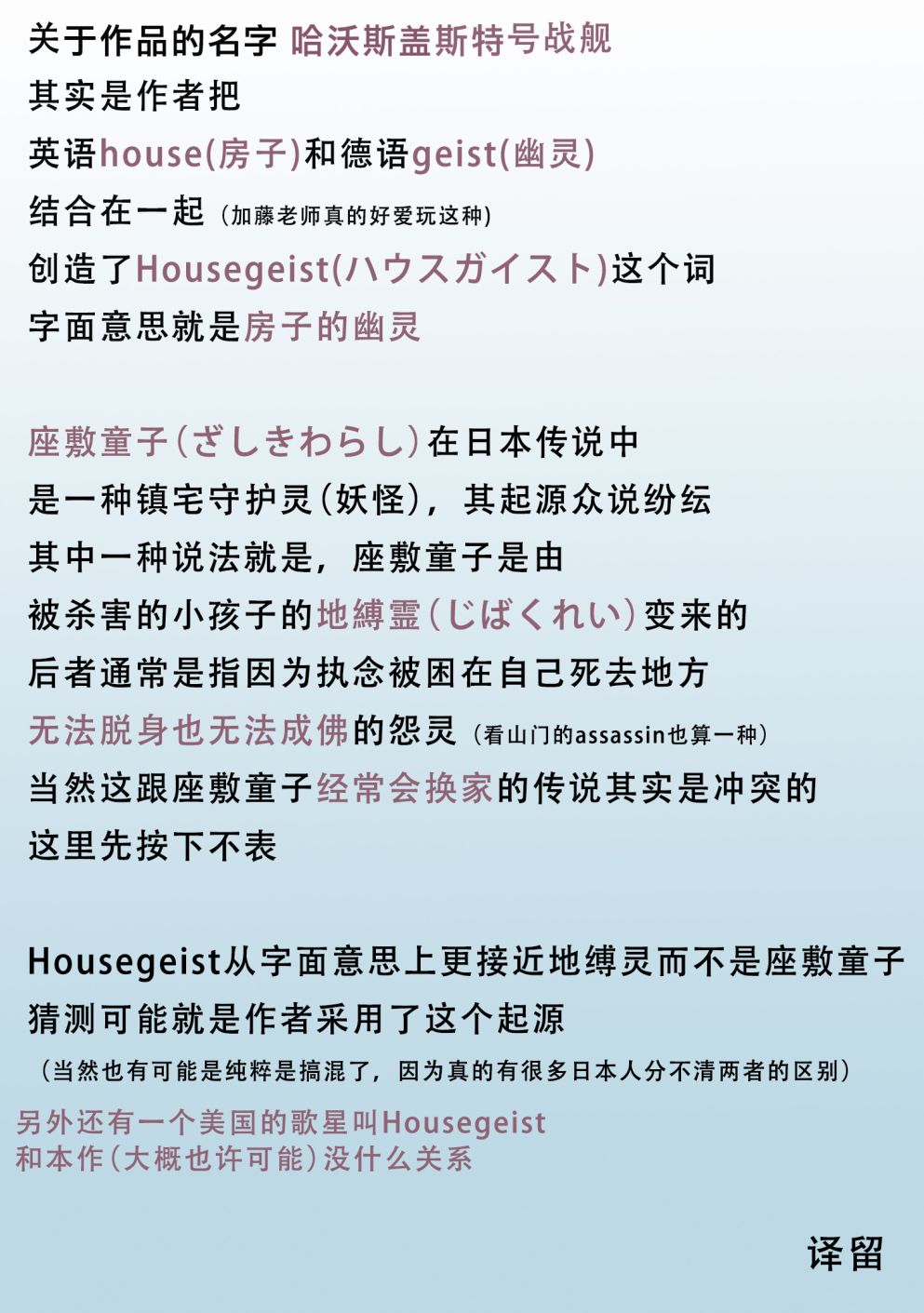 关于作品的名字 哈沃斯盖斯特号战舰

其实是作者把

英语house(房子)和德语geist(幽灵)

结合在一起（加藤老师真的好爱玩这种）

创造了Housegeist(ハウスガイスト)这个词

字面意思就是房子的幽灵

座敷童子（ざしきわらし）在日本传说中

是一种镇宅守护灵（妖怪），其起源众说纷纭

其中一种说法就是，座敷童子是由

被杀害的小孩子的地縛霊（じばくれい）变来的

后者通常是指因为执念被困在自己死去地方

无法脱身也无法成佛的怨灵（看山门的assassin也算一种）

当然这跟座敷童子经常会换家的传说其实是冲突的

这里先按下不表

Housegeist从字面意思上更接近地缚灵而不是座敷童子

猜测可能就是作者采用了这个起源

（当然也有可能是纯粹是搞混了，因为真的有很多日本人分不清两者的区别）

另外还有一个美国的歌星叫Housegeist

和本作（大概也许可能）没什么关系

译留